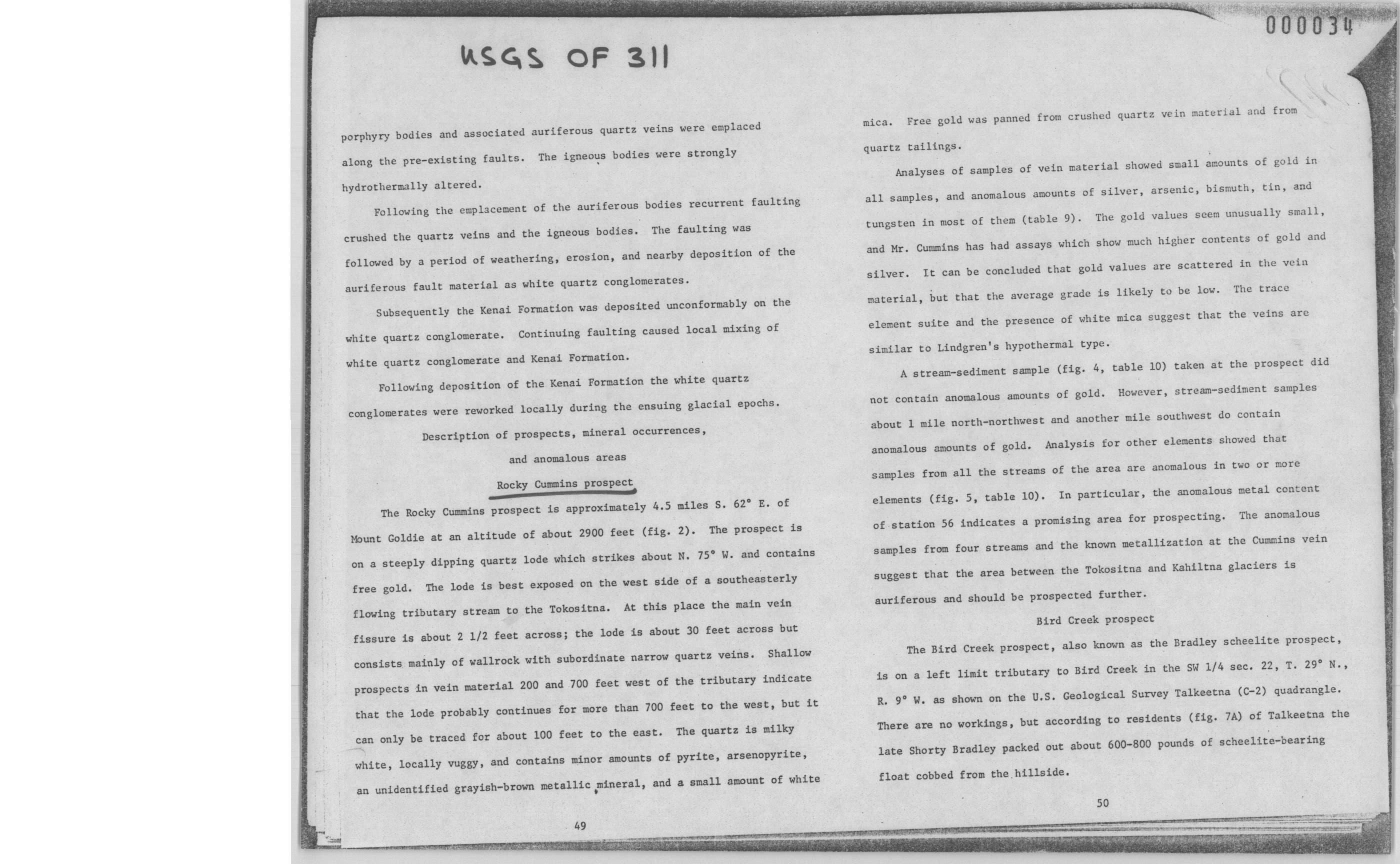 000034

USGS OF 311

porphyry bodies and associated auriferous quartz veins were emplaced along the pre-existing faults. The igneous bodies were strongly hydrothermally altered.

Following the emplacement of the auriferous bodies recurrent faulting crushed the quartz veins and the igneous bodies. The faulting was followed by a period of weathering, erosion, and nearby deposition of the auriferous fault material as white quartz conglomerates.

Subsequently the Kenai Formation was deposited unconformably on the white quartz conglomerate. Continuing faulting caused local mixing of white quartz conglomerate and Kenai Formation.

Following deposition of the Kenai Formation the white quartz conglomerates were reworked locally during the ensuing glacial epochs.

Description of prospects, mineral occurrences, and anomalous areas

Rocky Cummins prospect

The Rocky Cummins prospect is approximately 4.5 miles S. 62° E. of Mount Goldie at an altitude of about 2900 feet (fig. 2). The prospect is on a steeply dipping quartz lode which strikes about N. 75° W. and contains free gold. The lode is best exposed on the west side of a southeasterly flowing tributary stream to the Tokositna. At this place the main vein fissure is about 2 1/2 feet across; the lode is about 30 feet across but consists mainly of wallrock with subordinate narrow quartz veins. Shallow prospects in vein material 200 and 700 feet west of the tributary indicate that the lode probably continues for more than 700 feet to the west, but it can only be traced for about 100 feet to the east. The quartz is milky white, locally vuggy, and contains minor amounts of pyrite, arsenopyrite, an unidentified grayish-brown metallic mineral, and a small amount of white

49

mica. Free gold was panned from crushed quartz vein material and from quartz tailings.

Analyses of samples of vein material showed small amounts of gold in all samples, and anomalous amounts of silver, arsenic, bismuth, tin, and tungsten in most of them (table 9). The gold values seem unusually small, and Mr. Cummins has had assays which show much higher contents of gold and silver. It can be concluded that gold values are scattered in the vein material, but that the average grade is likely to be low. The trace element suite and the presence of white mica suggest that the veins are similar to Lindgren's hypothermal type.

A stream-sediment sample (fig. 4, table 10) taken at the prospect did not contain anomalous amounts of gold. However, stream-sediment samples about 1 mile north-northwest and another mile southwest do contain anomalous amounts of gold. Analysis for other elements showed that samples from all the streams of the area are anomalous in two or more elements (fig. 5, table 10). In particular, the anomalous metal content of station 56 indicates a promising area for prospecting. The anomalous samples from four streams and the known metallization at the Cummins vein suggest that the area between the Tokositna and Kahiltna glaciers is auriferous and should be prospected further.

Bird Creek prospect

The Bird Creek prospect, also known as the Bradley scheelite prospect, is on a left limit tributary to Bird Creek in the SW 1/4 sec. 22, T. 29° N., R. 9° W. as shown on the U.S. Geological Survey Talkeetna (C-2) quadrangle. There are no workings, but according to residents (fig. 7A) of Talkeetna the late Shorty Bradley packed out about 600-800 pounds of scheelite-bearing float cobbed from the hillside.

50